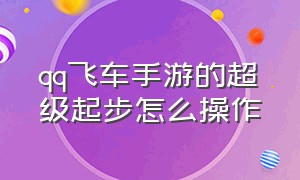 qq飞车手游的超级起步怎么操作